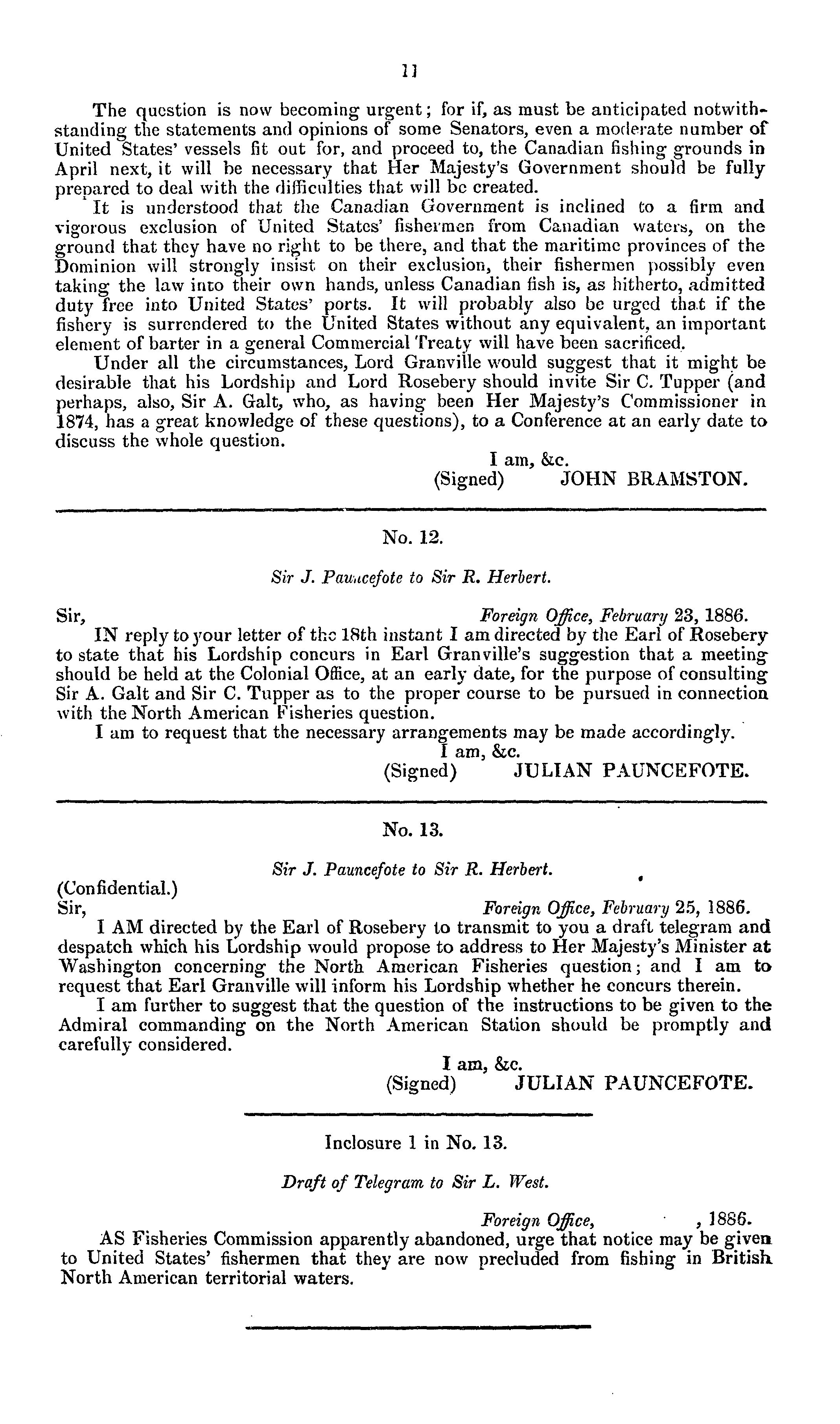 11

The question is now becoming urgent; for if, as must be anticipated notwithstanding the statements and opinions of some Senators, even a moderate number of United States' vessels fit out for, and proceed to, the Canadian fishing grounds in April next, it will be necessary that Her Majesty's Government should be fully prepared to deal with the difficulties that will be created.

It is understood that the Canadian Government is inclined to a firm and vigorous exclusion of United States' fishermen from Canadian waters, on the ground that they have no right to be there, and that the maritime provinces of the Dominion will strongly insist on their exclusion, their fishermen possibly even taking the law into their own hands, unless Canadian fish is, as hitherto, admitted duty free into United States' ports. It will probably also be urged that if the fishery is surrendered to the United States without any equivalent, an important element of barter in a general Commercial Treaty will have been sacrificed.

Under all the circumstances, Lord Granville would suggest that it might be desirable that his Lordship and Lord Rosebery should invite Sir C. Tupper (and perhaps, also, Sir A. Galt, who, as having been Her Majesty's Commissioner in 1874, has a great knowledge of these questions), to a Conference at an early date to discuss the whole question.

I am, &c.
(Signed) JOHN BRAMSTON.

No. 12.

Sir J. Pauncefote to Sir R. Herbert.

Sir, Foreign Office, February 23, 1886.

IN reply to your letter of the 18th instant I am directed by the Earl of Rosebery to state that his Lordship concurs in Earl Granville's suggestion that a meeting should be held at the Colonial Office, at an early date, for the purpose of consulting Sir A. Galt and Sir C. Tupper as to the proper course to be pursued in connection with the North American Fisheries question.

I am to request that the necessary arrangements may be made accordingly.

I am, &c.
(Signed) JULIAN PAUNCEFOTE.

No. 13.

Sir J. Pauncefote to Sir R. Herbert.

(Confidential.)
Sir, Foreign Office, February 25, 1886.

I AM directed by the Earl of Rosebery to transmit to you a draft telegram and despatch which his Lordship would propose to address to Her Majesty's Minister at Washington concerning the North American Fisheries question; and I am to request that Earl Granville will inform his Lordship whether he concurs therein.

I am further to suggest that the question of the instructions to be given to the Admiral commanding on the North American Station should be promptly and carefully considered.

I am, &c.
(Signed) JULIAN PAUNCEFOTE.

Inclosure 1 in No. 13.

Draft of Telegram to Sir L. West.

Foreign Office, , 1886.

AS Fisheries Commission apparently abandoned, urge that notice may be given to United States' fishermen that they are now precluded from fishing in British North American territorial waters.